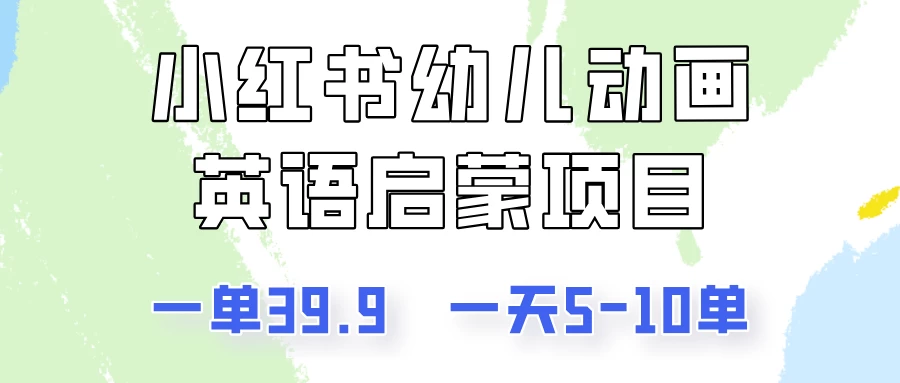 小红书幼儿动画
英语启蒙项目

一单39.9　一天5-10单